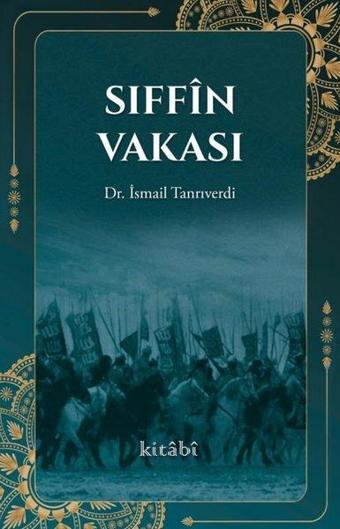 SIFFÎN
VAKASI

Dr. İsmail Tanrıverdi

kitâbî